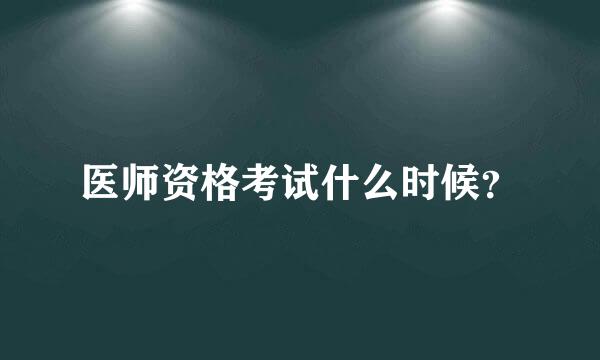 医师资格考试什么时候?